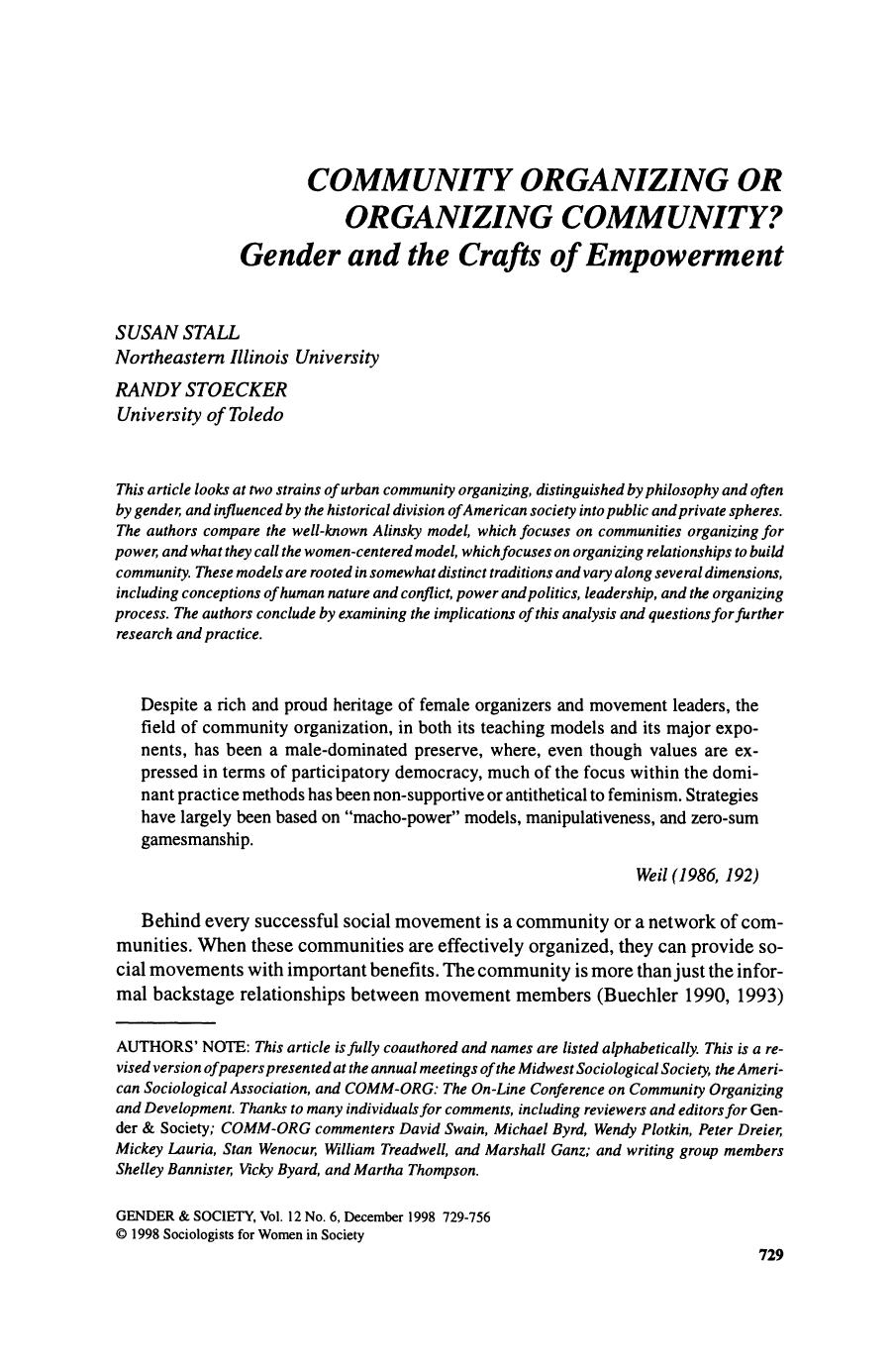 COMMUNITY ORGANIZING OR ORGANIZING COMMUNITY?
Gender and the Crafts of Empowerment

SUSAN STALL
Northeastern Illinois University
RANDY STOECKER
University of Toledo

This article looks at two strains of urban community organizing, distinguished by philosophy and often by gender, and influenced by the historical division of American society into public and private spheres. The authors compare the well-known Alinsky model, which focuses on communities organizing for power, and what they call the women-centered model, which focuses on organizing relationships to build community. These models are rooted in somewhat distinct traditions and vary along several dimensions, including conceptions of human nature and conflict, power and politics, leadership, and the organizing process. The authors conclude by examining the implications of this analysis and questions for further research and practice.

Despite a rich and proud heritage of female organizers and movement leaders, the field of community organization, in both its teaching models and its major exponents, has been a male-dominated preserve, where, even though values are expressed in terms of participatory democracy, much of the focus within the dominant practice methods has been non-supportive or antithetical to feminism. Strategies have largely been based on "macho-power" models, manipulativeness, and zero-sum gamesmanship.

Weil (1986, 192)

Behind every successful social movement is a community or a network of communities. When these communities are effectively organized, they can provide social movements with important benefits. The community is more than just the informal backstage relationships between movement members (Buechler 1990, 1993)

AUTHORS' NOTE: This article is fully coauthored and names are listed alphabetically. This is a revised version of papers presented at the annual meetings of the Midwest Sociological Society, the American Sociological Association, and COMM-ORG: The On-Line Conference on Community Organizing and Development. Thanks to many individuals for comments, including reviewers and editors for Gender & Society; COMM-ORG commenters David Swain, Michael Byrd, Wendy Plotkin, Peter Dreier, Mickey Lauria, Stan Wenocur, William Treadwell, and Marshall Ganz; and writing group members Shelley Bannister, Vicky Byard, and Martha Thompson.

GENDER & SOCIETY, Vol. 12 No. 6, December 1998 729-756
© 1998 Sociologists for Women in Society

729